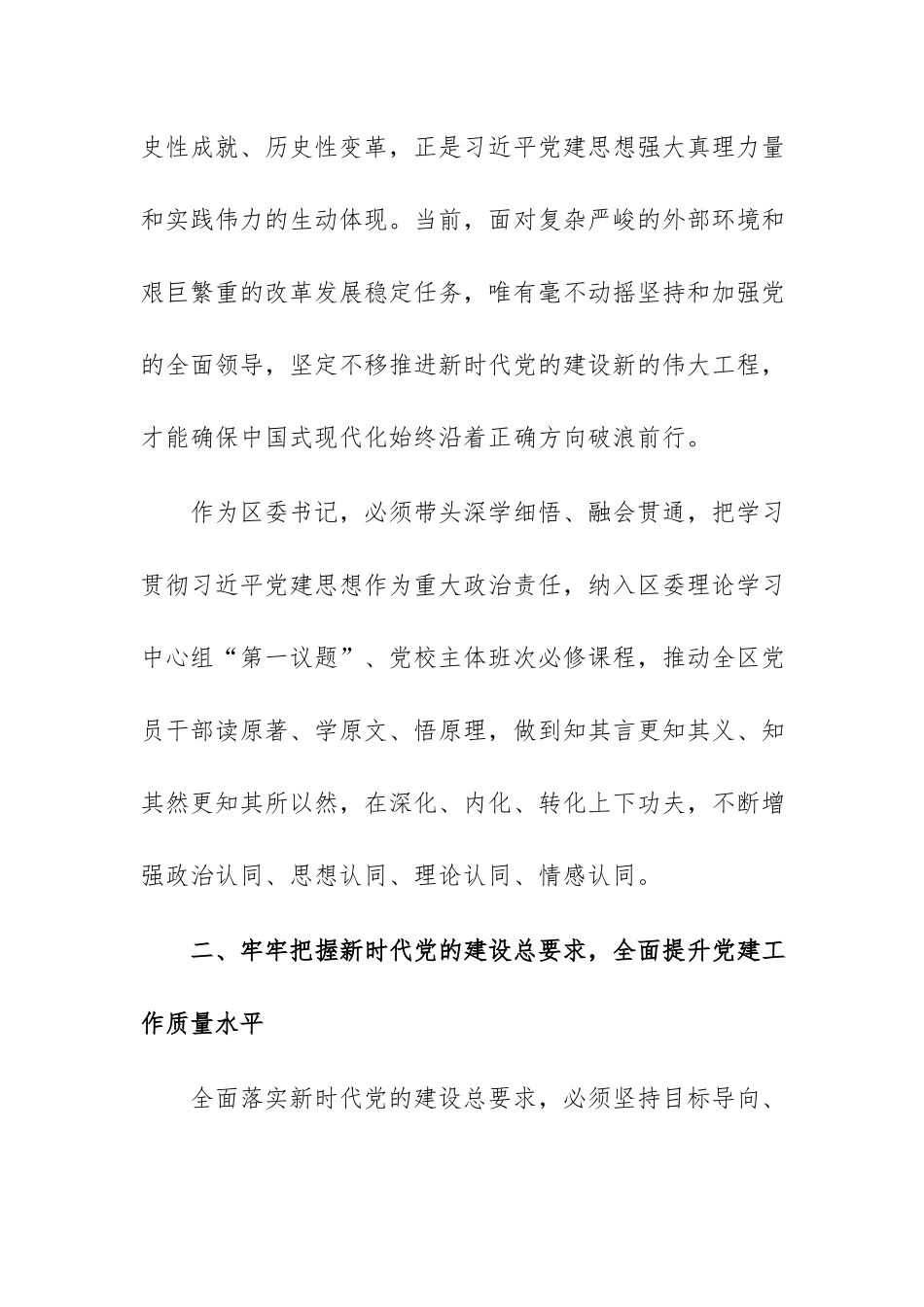 史性成就、历史性变革，正是习近平党建思想强大真理力量和实践伟力的生动体现。当前，面对复杂严峻的外部环境和艰巨繁重的改革发展稳定任务，唯有毫不动摇坚持和加强党的全面领导，坚定不移推进新时代党的建设新的伟大工程，才能确保中国式现代化始终沿着正确方向破浪前行。

作为区委书记，必须带头深学细悟、融会贯通，把学习贯彻习近平党建思想作为重大政治责任，纳入区委理论学习中心组“第一议题”、党校主体班次必修课程，推动全区党员干部读原著、学原文、悟原理，做到知其言更知其义、知其然更知其所以然，在深化、内化、转化上下功夫，不断增强政治认同、思想认同、理论认同、情感认同。

二、牢牢把握新时代党的建设总要求，全面提升党建工作质量水平

全面落实新时代党的建设总要求，必须坚持目标导向、